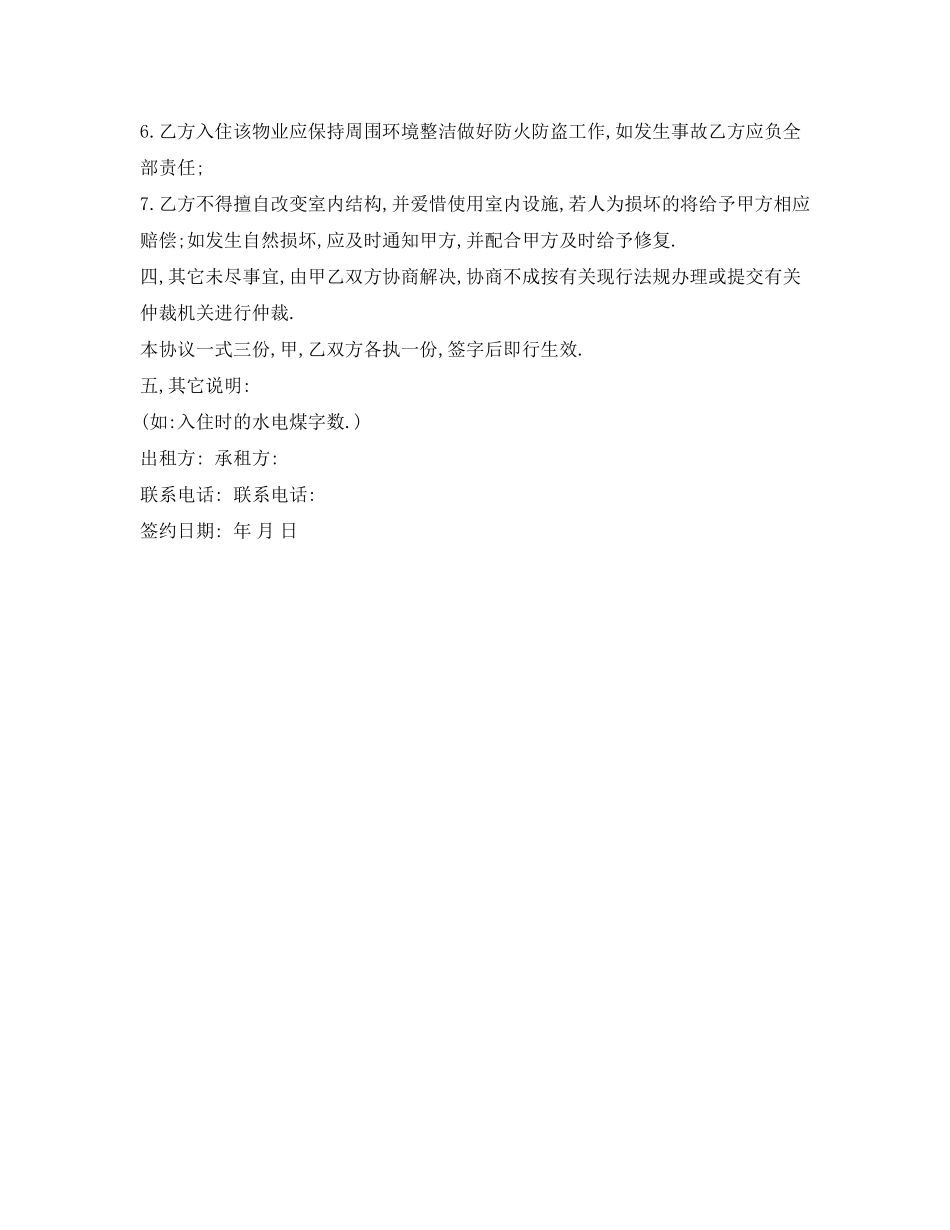 6.乙方入住该物业应保持周围环境整洁做好防火防盗工作,如发生事故乙方应负全部责任;

7.乙方不得擅自改变室内结构,并爱惜使用室内设施,若人为损坏的将给予甲方相应赔偿;如发生自然损坏,应及时通知甲方,并配合甲方及时给予修复.

四,其它未尽事宜,由甲乙双方协商解决,协商不成按有关现行法规办理或提交有关仲裁机关进行仲裁.

本协议一式三份,甲,乙双方各执一份,签字后即行生效.

五,其它说明:

(如:入住时的水电煤字数.)

出租方: 承租方:

联系电话: 联系电话:

签约日期: 年 月 日